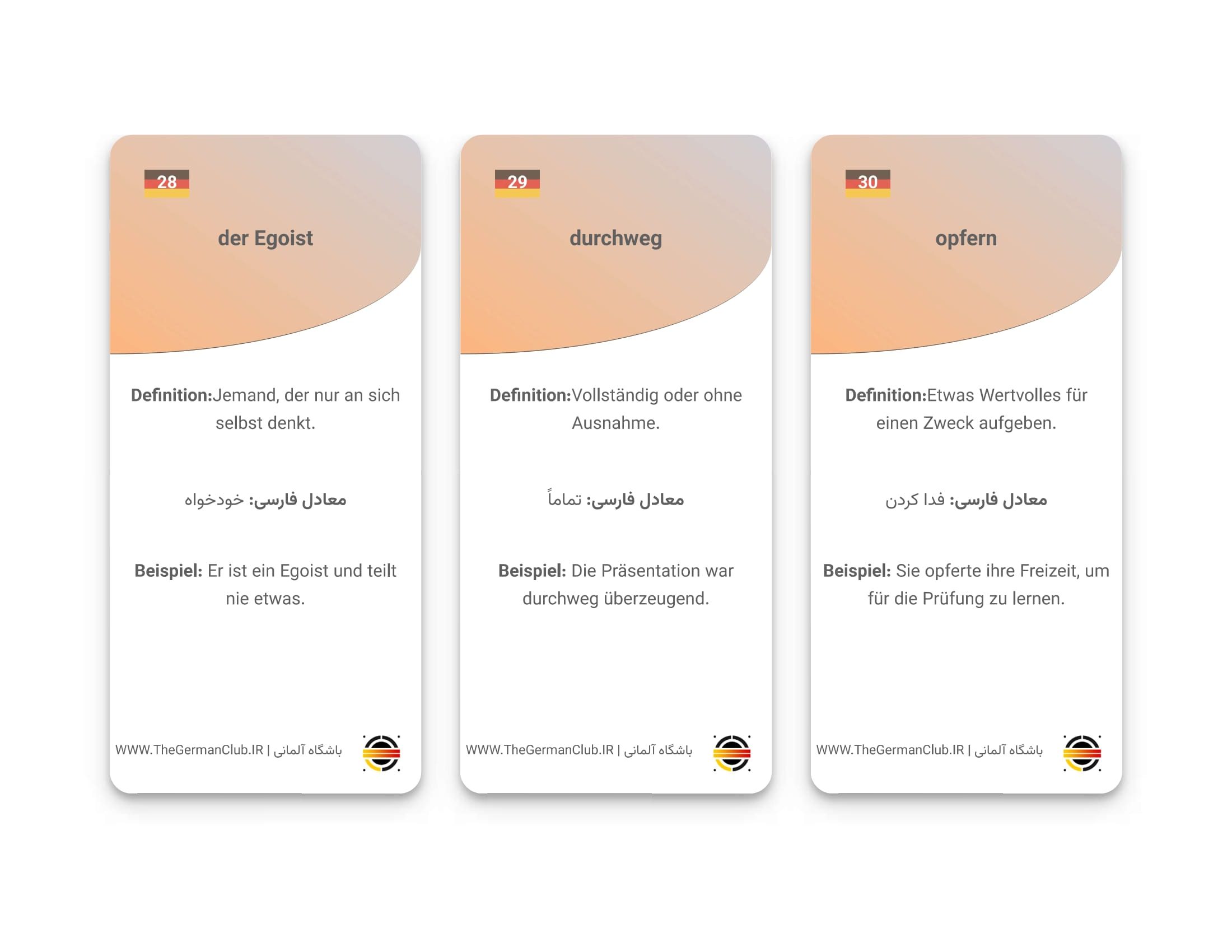 28

der Egoist

Definition:Jemand, der nur an sich selbst denkt.

معادل فارسی: خودخواه

Beispiel: Er ist ein Egoist und teilt nie etwas.

WWW.TheGermanClub.IR | باشگاه آلمانی

29

durchweg

Definition:Vollständig oder ohne Ausnahme.

معادل فارسی: تماماً

Beispiel: Die Präsentation war durchweg überzeugend.

WWW.TheGermanClub.IR | باشگاه آلمانی

30

opfern

Definition:Etwas Wertvolles für einen Zweck aufgeben.

معادل فارسی: فدا کردن

Beispiel: Sie opferte ihre Freizeit, um für die Prüfung zu lernen.

WWW.TheGermanClub.IR | باشگاه آلمانی